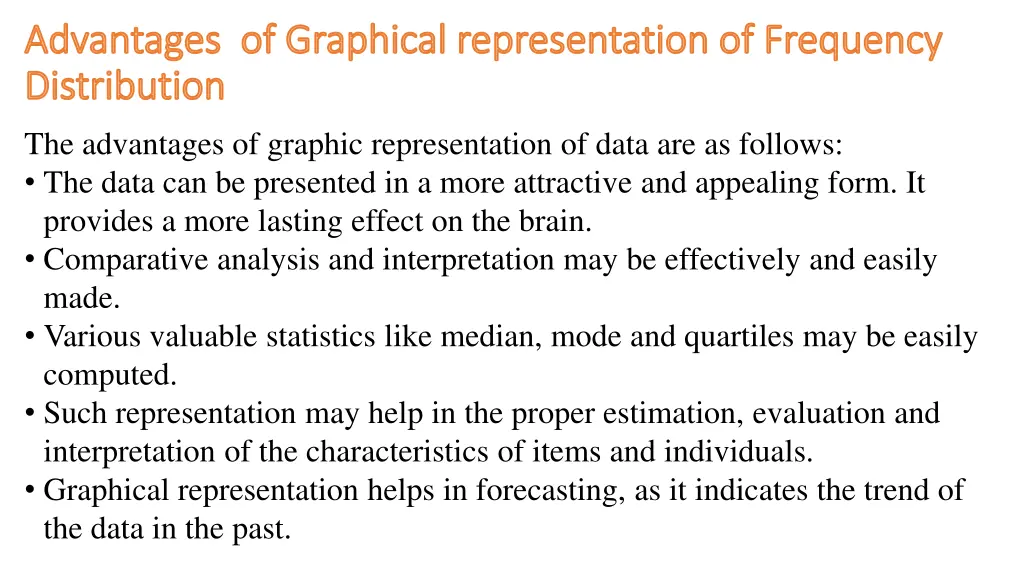 Advantages of Graphical representation of Frequency Distribution

The advantages of graphic representation of data are as follows:

• The data can be presented in a more attractive and appealing form. It provides a more lasting effect on the brain.
• Comparative analysis and interpretation may be effectively and easily made.
• Various valuable statistics like median, mode and quartiles may be easily computed.
• Such representation may help in the proper estimation, evaluation and interpretation of the characteristics of items and individuals.
• Graphical representation helps in forecasting, as it indicates the trend of the data in the past.